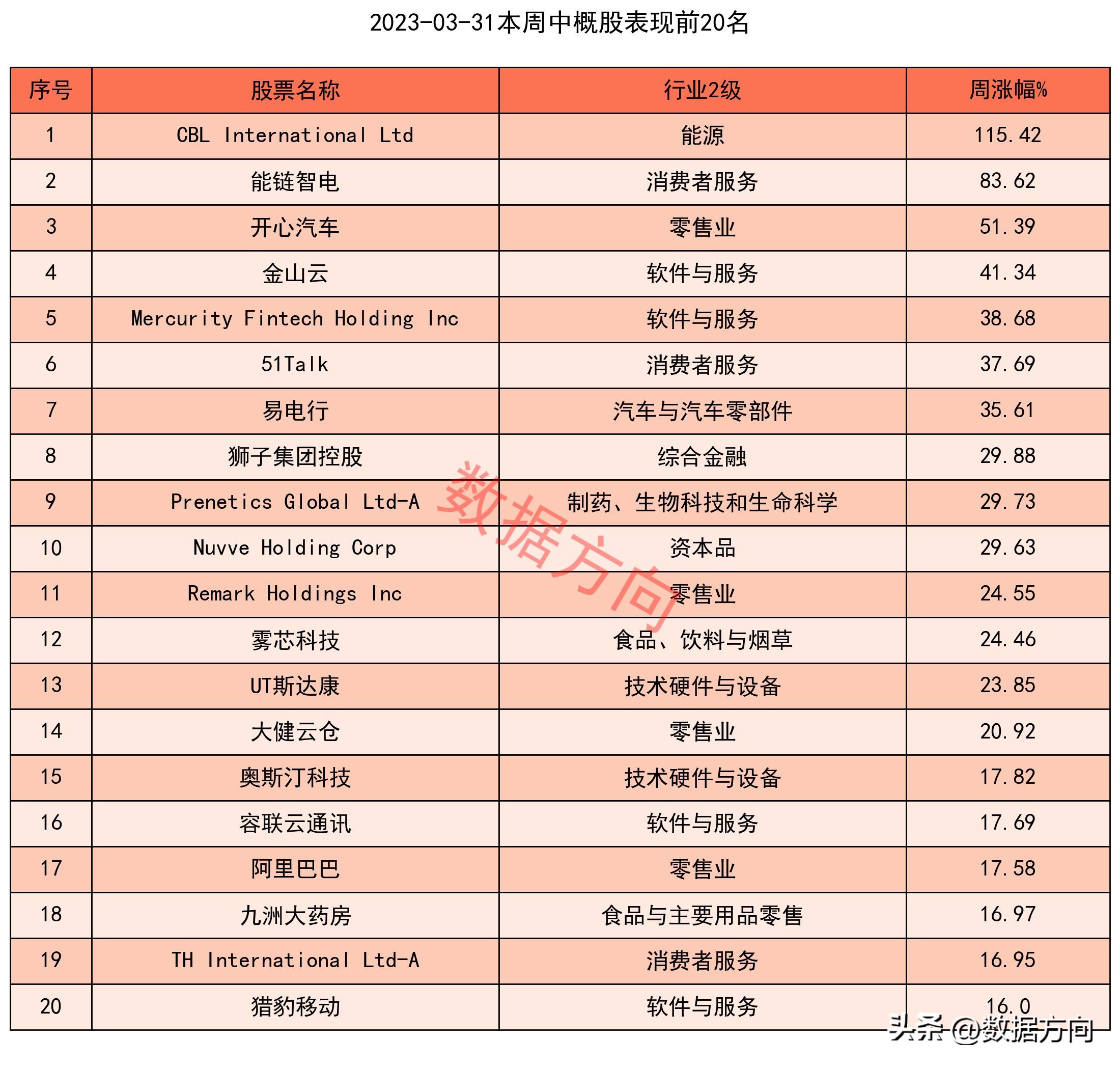 2023-03-31本周中概股表现前20名

| 序号 | 股票名称 | 行业2级 | 周涨幅% |
|---|---|---|---|
| 1 | CBL International Ltd | 能源 | 115.42 |
| 2 | 能链智电 | 消费者服务 | 83.62 |
| 3 | 开心汽车 | 零售业 | 51.39 |
| 4 | 金山云 | 软件与服务 | 41.34 |
| 5 | Mercurity Fintech Holding Inc | 软件与服务 | 38.68 |
| 6 | 51Talk | 消费者服务 | 37.69 |
| 7 | 易电行 | 汽车与汽车零部件 | 35.61 |
| 8 | 狮子集团控股 | 综合金融 | 29.88 |
| 9 | Prenetics Global Ltd-A | 制药、生物科技和生命科学 | 29.73 |
| 10 | Nuvve Holding Corp | 资本品 | 29.63 |
| 11 | Remark Holdings Inc | 零售业 | 24.55 |
| 12 | 雾芯科技 | 食品、饮料与烟草 | 24.46 |
| 13 | UT斯达康 | 技术硬件与设备 | 23.85 |
| 14 | 大健云仓 | 零售业 | 20.92 |
| 15 | 奥斯汀科技 | 技术硬件与设备 | 17.82 |
| 16 | 容联云通讯 | 软件与服务 | 17.69 |
| 17 | 阿里巴巴 | 零售业 | 17.58 |
| 18 | 九洲大药房 | 食品与主要用品零售 | 16.97 |
| 19 | TH International Ltd-A | 消费者服务 | 16.95 |
| 20 | 猎豹移动 | 软件与服务 | 16.0 |

数据方向

头条 @数据方向